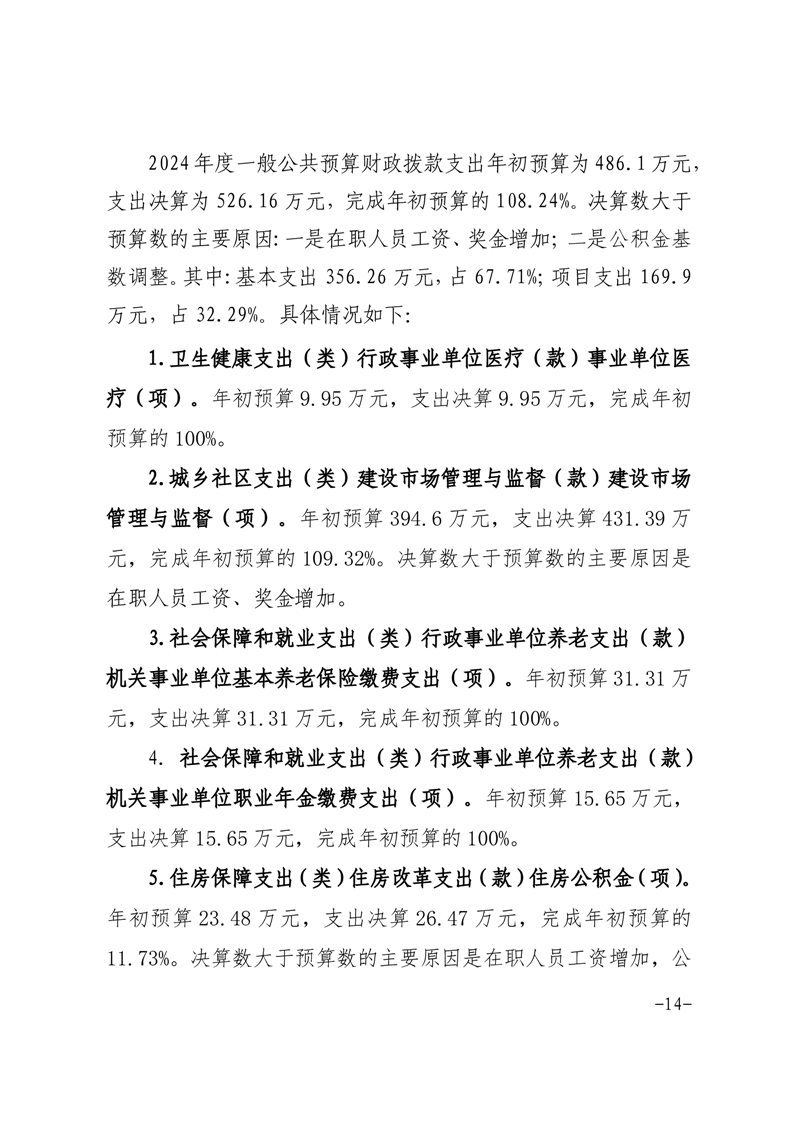 2024年度一般公共预算财政拨款支出年初预算为486.1万元，支出决算为526.16万元，完成年初预算的108.24%。决算数大于预算数的主要原因：一是在职人员工资、奖金增加；二是公积金基数调整。其中：基本支出356.26万元，占67.71%；项目支出169.9万元，占32.29%。具体情况如下：

1.卫生健康支出（类）行政事业单位医疗（款）事业单位医疗（项）。年初预算9.95万元，支出决算9.95万元，完成年初预算的100%。

2.城乡社区支出（类）建设市场管理与监督（款）建设市场管理与监督（项）。年初预算394.6万元，支出决算431.39万元，完成年初预算的109.32%。决算数大于预算数的主要原因是在职人员工资、奖金增加。

3.社会保障和就业支出（类）行政事业单位养老支出（款）机关事业单位基本养老保险缴费支出（项）。年初预算31.31万元，支出决算31.31万元，完成年初预算的100%。

4. 社会保障和就业支出（类）行政事业单位养老支出（款）机关事业单位职业年金缴费支出（项）。年初预算15.65万元，支出决算15.65万元，完成年初预算的100%。

5.住房保障支出（类）住房改革支出（款）住房公积金（项）。年初预算23.48万元，支出决算26.47万元，完成年初预算的11.73%。决算数大于预算数的主要原因是在职人员工资增加，公

-14-